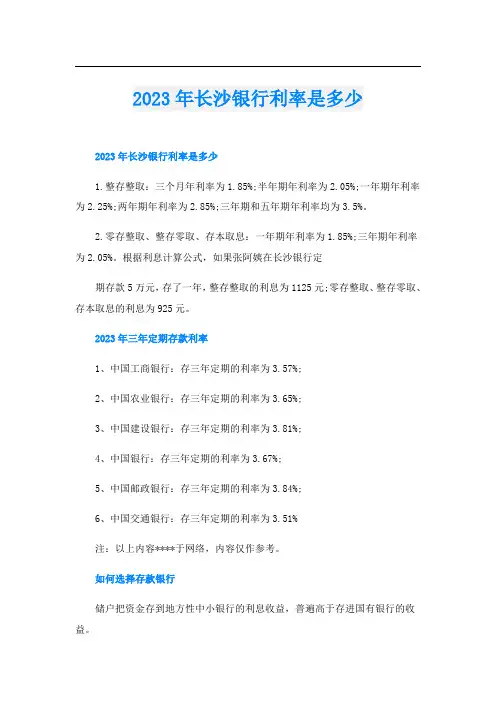 2023年长沙银行利率是多少

2023年长沙银行利率是多少

1.整存整取：三个月年利率为1.85%;半年期年利率为2.05%;一年期年利率为2.25%;两年期年利率为2.85%;三年期和五年期年利率均为3.5%。

2.零存整取、整存零取、存本取息：一年期年利率为1.85%;三年期年利率为2.05%。根据利息计算公式，如果张阿姨在长沙银行定

期存款5万元，存了一年，整存整取的利息为1125元;零存整取、整存零取、存本取息的利息为925元。

2023年三年定期存款利率

1、中国工商银行：存三年定期的利率为3.57%;

2、中国农业银行：存三年定期的利率为3.65%;

3、中国建设银行：存三年定期的利率为3.81%;

4、中国银行：存三年定期的利率为3.67%;

5、中国邮政银行：存三年定期的利率为3.84%;

6、中国交通银行：存三年定期的利率为3.51%

注：以上内容****于网络，内容仅作参考。

如何选择存款银行

储户把资金存到地方性中小银行的利息收益，普遍高于存进国有银行的收益。